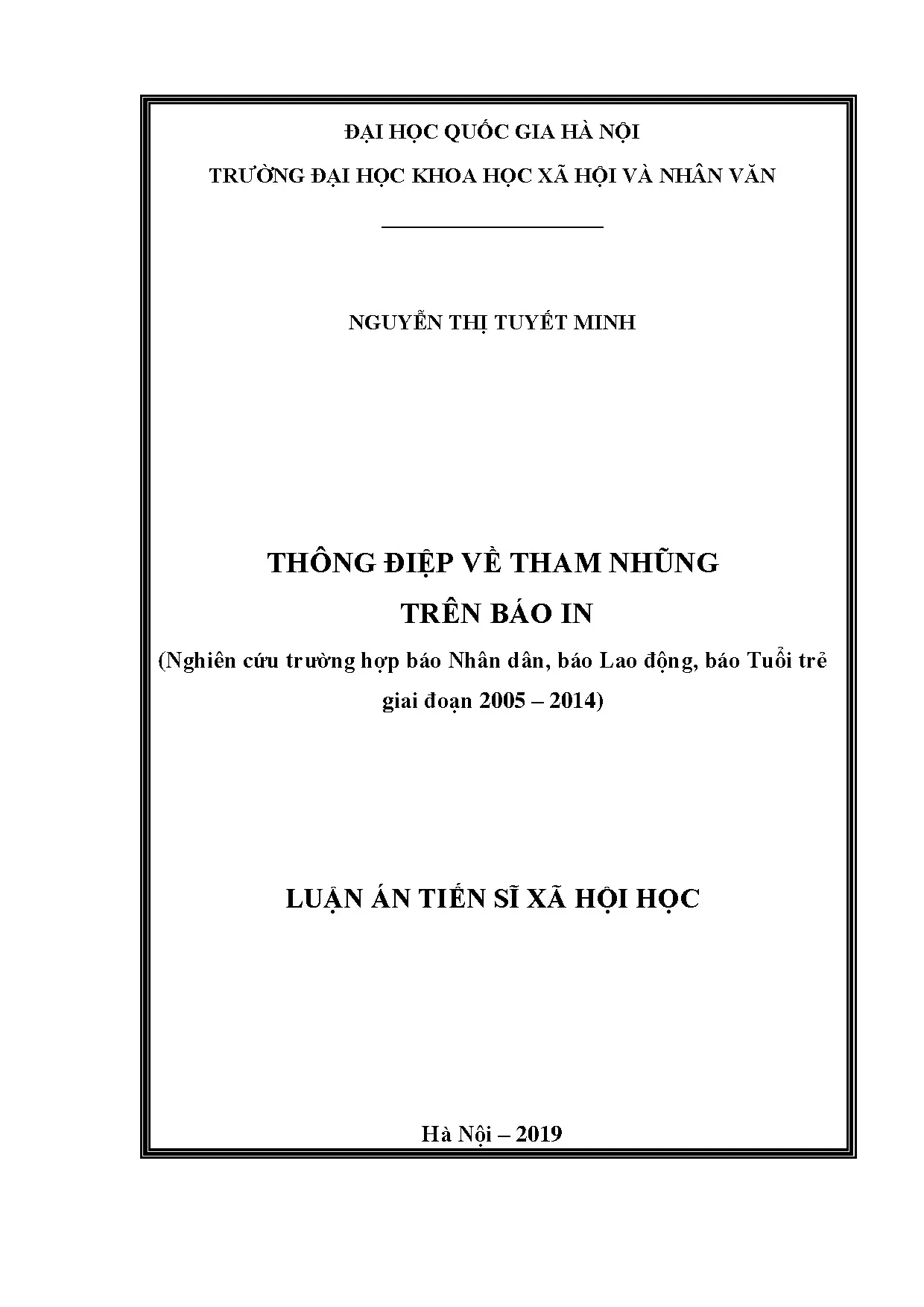 ĐẠI HỌC QUỐC GIA HÀ NỘI

TRƯỜNG ĐẠI HỌC KHOA HỌC XÃ HỘI VÀ NHÂN VĂN

NGUYỄN THỊ TUYẾT MINH

THÔNG ĐIỆP VỀ THAM NHŨNG TRÊN BÁO IN

(Nghiên cứu trường hợp báo Nhân dân, báo Lao động, báo Tuổi trẻ giai đoạn 2005 – 2014)

LUẬN ÁN TIẾN SĨ XÃ HỘI HỌC

Hà Nội – 2019